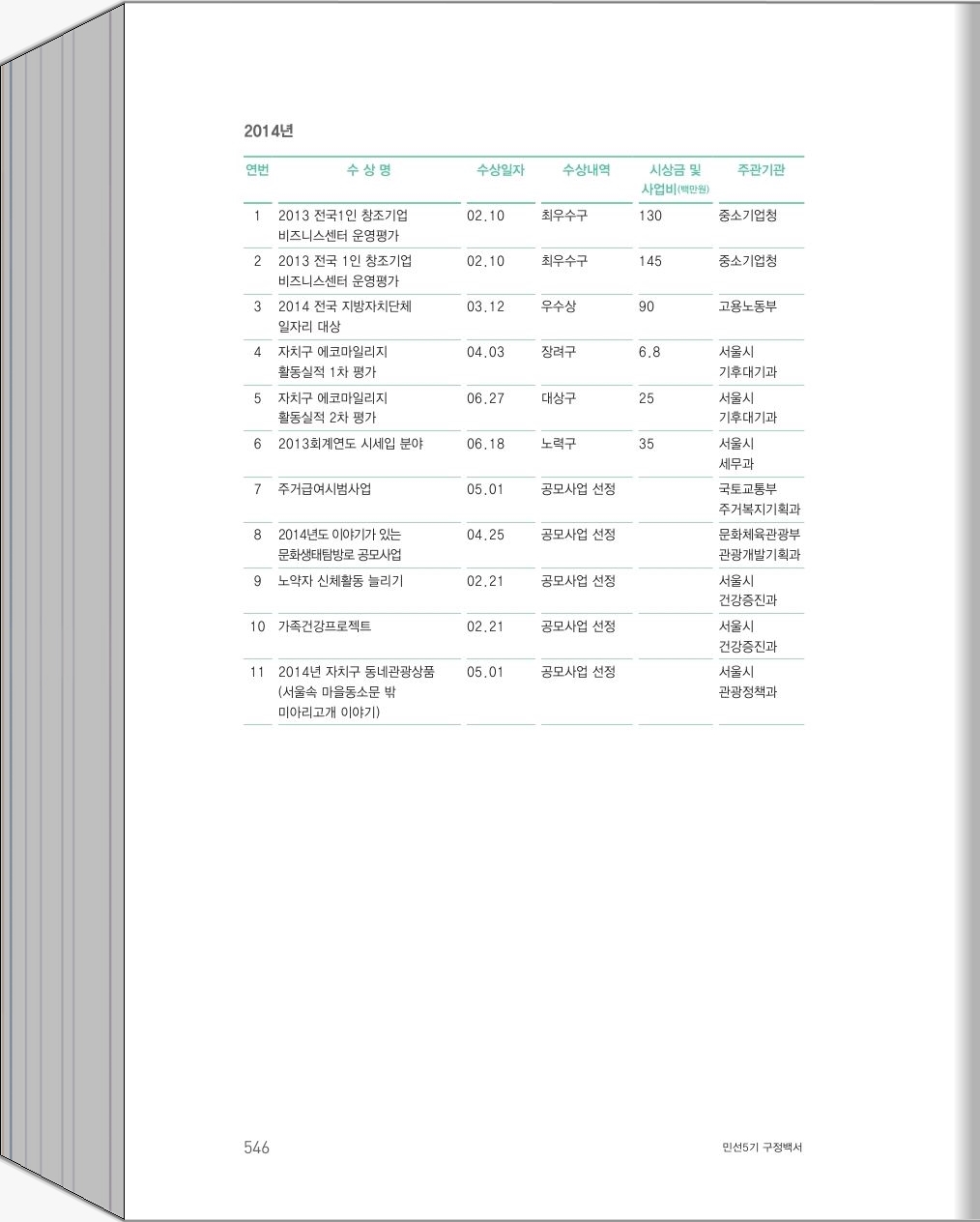 2014년

| 연번 | 수 상 명 | 수상일자 | 수상내역 | 시상금 및 사업비(백만원) | 주관기관 |
|---|---|---|---|---|---|
| 1 | 2013 전국1인 창조기업 비즈니스센터 운영평가 | 02.10 | 최우수구 | 130 | 중소기업청 |
| 2 | 2013 전국 1인 창조기업 비즈니스센터 운영평가 | 02.10 | 최우수구 | 145 | 중소기업청 |
| 3 | 2014 전국 지방자치단체 일자리 대상 | 03.12 | 우수상 | 90 | 고용노동부 |
| 4 | 자치구 에코마일리지 활동실적 1차 평가 | 04.03 | 장려구 | 6.8 | 서울시 기후대기과 |
| 5 | 자치구 에코마일리지 활동실적 2차 평가 | 06.27 | 대상구 | 25 | 서울시 기후대기과 |
| 6 | 2013회계연도 시세입 분야 | 06.18 | 노력구 | 35 | 서울시 세무과 |
| 7 | 주거급여시범사업 | 05.01 | 공모사업 선정 | | 국토교통부 주거복지기획과 |
| 8 | 2014년도 이야기가 있는 문화생태탐방로 공모사업 | 04.25 | 공모사업 선정 | | 문화체육관광부 관광개발기획과 |
| 9 | 노약자 신체활동 늘리기 | 02.21 | 공모사업 선정 | | 서울시 건강증진과 |
| 10 | 가족건강프로젝트 | 02.21 | 공모사업 선정 | | 서울시 건강증진과 |
| 11 | 2014년 자치구 동네관광상품 (서울속 마을동소문 밖 미아리고개 이야기) | 05.01 | 공모사업 선정 | | 서울시 관광정책과 |

546

민선5기 구정백서